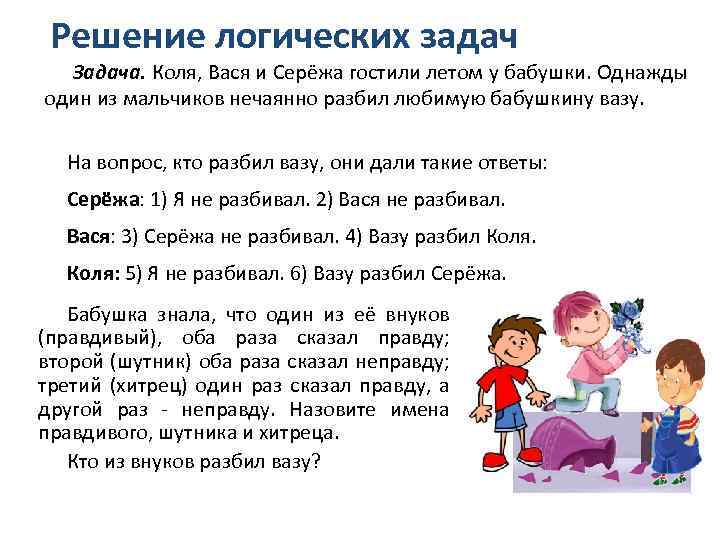 Решение логических задач

Задача. Коля, Вася и Серёжа гостили летом у бабушки. Однажды один из мальчиков нечаянно разбил любимую бабушкину вазу.

На вопрос, кто разбил вазу, они дали такие ответы:

Серёжа: 1) Я не разбивал. 2) Вася не разбивал.

Вася: 3) Серёжа не разбивал. 4) Вазу разбил Коля.

Коля: 5) Я не разбивал. 6) Вазу разбил Серёжа.

Бабушка знала, что один из её внуков (правдивый), оба раза сказал правду; второй (шутник) оба раза сказал неправду; третий (хитрец) один раз сказал правду, а другой раз - неправду. Назовите имена правдивого, шутника и хитреца.

Кто из внуков разбил вазу?